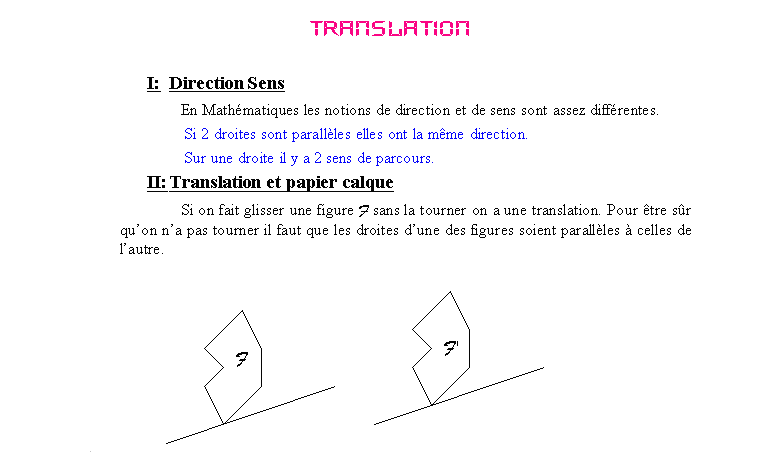 TRANSLATION

I: Direction Sens

En Mathématiques les notions de direction et de sens sont assez différentes.

Si 2 droites sont parallèles elles ont la même direction.

Sur une droite il y a 2 sens de parcours.

II: Translation et papier calque

Si on fait glisser une figure F sans la tourner on a une translation. Pour être sûr qu'on n'a pas tourner il faut que les droites d'une des figures soient parallèles à celles de l'autre.

F

F'